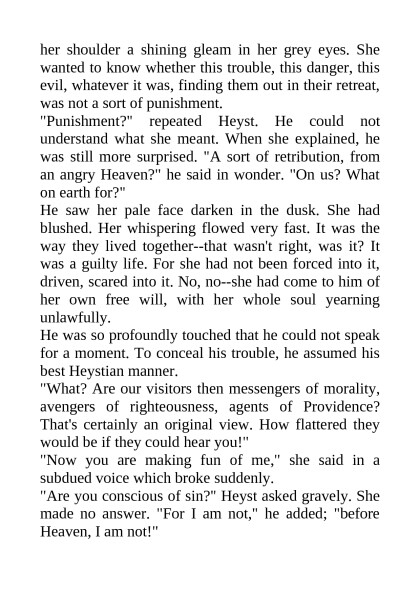 her shoulder a shining gleam in her grey eyes. She wanted to know whether this trouble, this danger, this evil, whatever it was, finding them out in their retreat, was not a sort of punishment.

"Punishment?" repeated Heyst. He could not understand what she meant. When she explained, he was still more surprised. "A sort of retribution, from an angry Heaven?" he said in wonder. "On us? What on earth for?"

He saw her pale face darken in the dusk. She had blushed. Her whispering flowed very fast. It was the way they lived together--that wasn't right, was it? It was a guilty life. For she had not been forced into it, driven, scared into it. No, no--she had come to him of her own free will, with her whole soul yearning unlawfully.

He was so profoundly touched that he could not speak for a moment. To conceal his trouble, he assumed his best Heystian manner.

"What? Are our visitors then messengers of morality, avengers of righteousness, agents of Providence? That's certainly an original view. How flattered they would be if they could hear you!"

"Now you are making fun of me," she said in a subdued voice which broke suddenly.

"Are you conscious of sin?" Heyst asked gravely. She made no answer. "For I am not," he added; "before Heaven, I am not!"